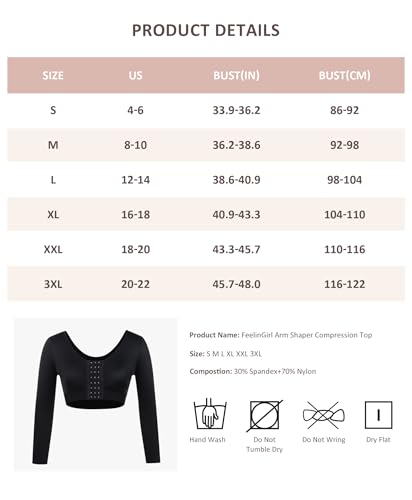 PRODUCT DETAILS

| SIZE | US | BUST(IN) | BUST(CM) |
|---|---|---|---|
| S | 4-6 | 33.9-36.2 | 86-92 |
| M | 8-10 | 36.2-38.6 | 92-98 |
| L | 12-14 | 38.6-40.9 | 98-104 |
| XL | 16-18 | 40.9-43.3 | 104-110 |
| XXL | 18-20 | 43.3-45.7 | 110-116 |
| 3XL | 20-22 | 45.7-48.0 | 116-122 |

Product Name: FeelinGirl Arm Shaper Compression Top

Size: S M L XL XXL 3XL

Compostion: 30% Spandex+70% Nylon

Hand Wash

Do Not Tumble Dry

Do Not Wring

Dry Flat